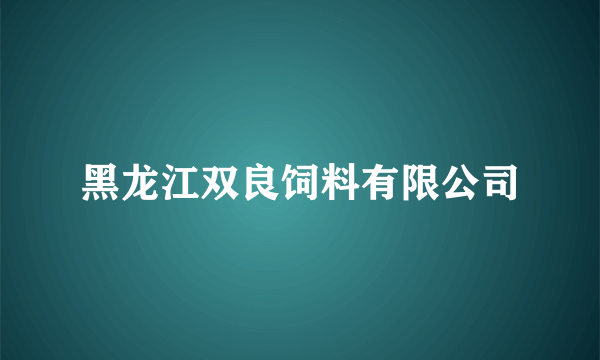 黑龙江双良饲料有限公司